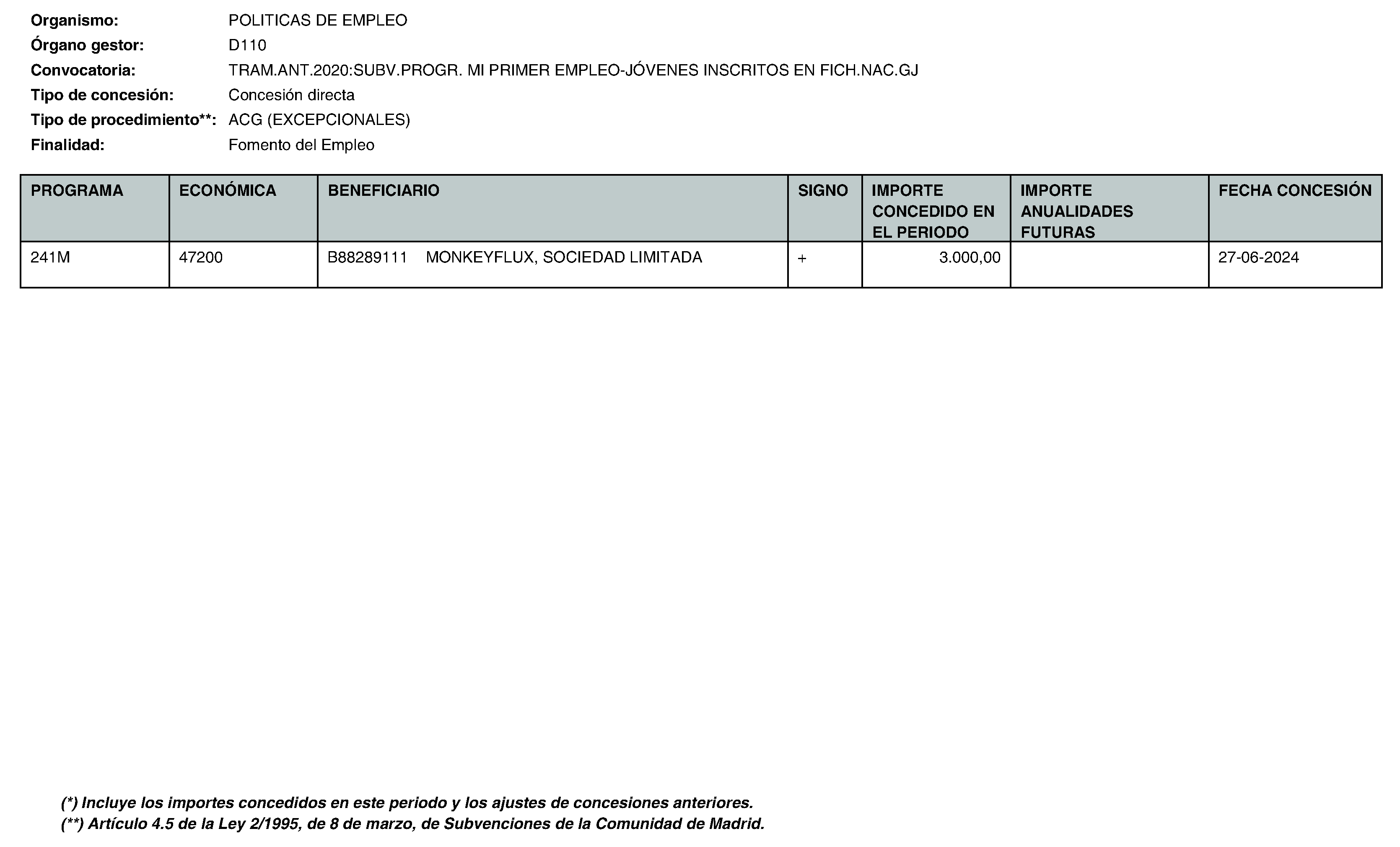 Organismo: POLITICAS DE EMPLEO
Órgano gestor: D110
Convocatoria: TRAM.ANT.2020:SUBV.PROGR. MI PRIMER EMPLEO-JÓVENES INSCRITOS EN FICH.NAC.GJ
Tipo de concesión: Concesión directa
Tipo de procedimiento**: ACG (EXCEPCIONALES)
Finalidad: Fomento del Empleo

| PROGRAMA | ECONÓMICA | BENEFICIARIO | SIGNO | IMPORTE CONCEDIDO EN EL PERIODO | IMPORTE ANUALIDADES FUTURAS | FECHA CONCESIÓN |
|---|---|---|---|---|---|---|
| 241M | 47200 | B88289111 MONKEYFLUX, SOCIEDAD LIMITADA | + | 3.000,00 | | 27-06-2024 |

(*) Incluye los importes concedidos en este periodo y los ajustes de concesiones anteriores.
(**) Artículo 4.5 de la Ley 2/1995, de 8 de marzo, de Subvenciones de la Comunidad de Madrid.